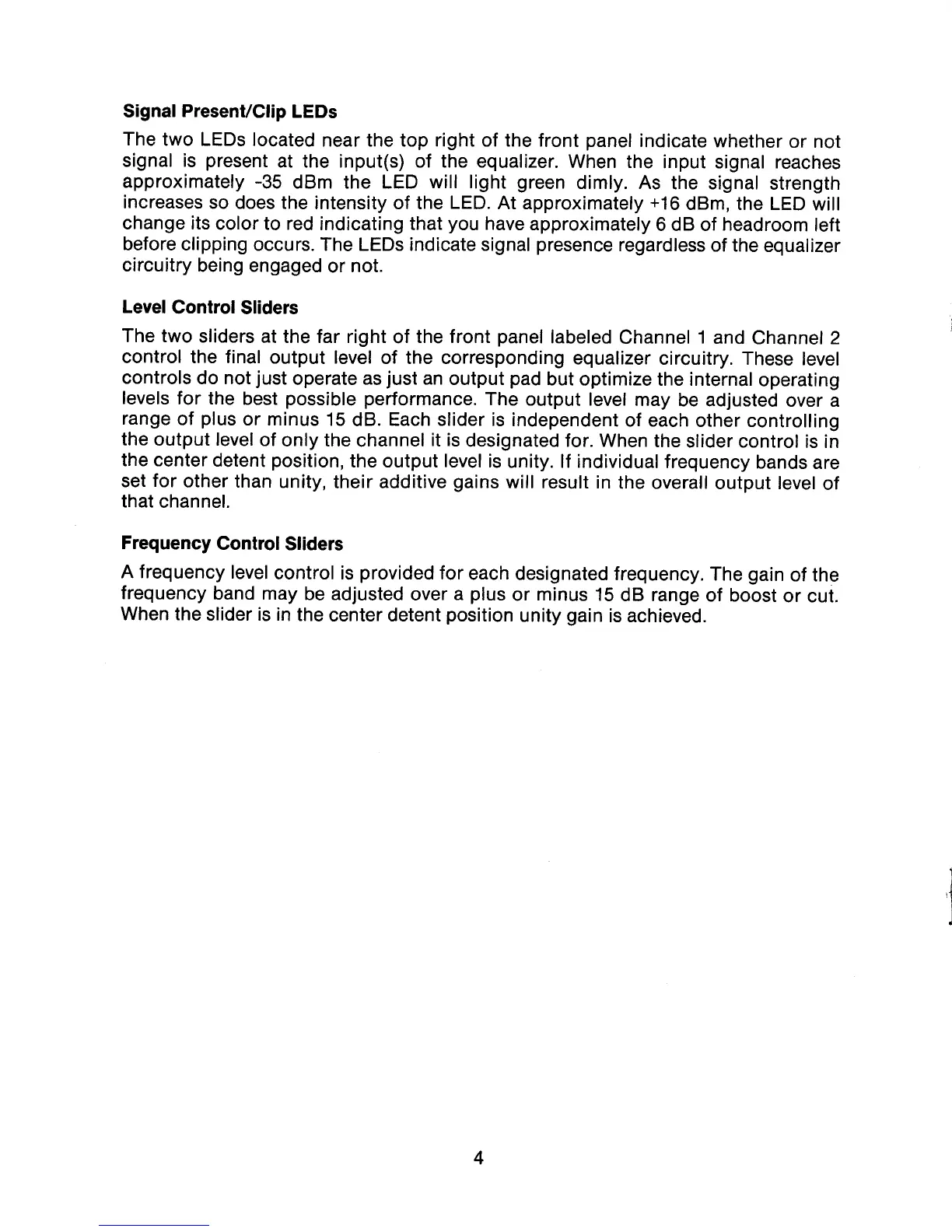 Signal Present/Clip LEDs

The two LEDs located near the top right of the front panel indicate whether or not signal is present at the input(s) of the equalizer. When the input signal reaches approximately -35 dBm the LED will light green dimly. As the signal strength increases so does the intensity of the LED. At approximately +16 dBm, the LED will change its color to red indicating that you have approximately 6 dB of headroom left before clipping occurs. The LEDs indicate signal presence regardless of the equalizer circuitry being engaged or not.

Level Control Sliders

The two sliders at the far right of the front panel labeled Channel 1 and Channel 2 control the final output level of the corresponding equalizer circuitry. These level controls do not just operate as just an output pad but optimize the internal operating levels for the best possible performance. The output level may be adjusted over a range of plus or minus 15 dB. Each slider is independent of each other controlling the output level of only the channel it is designated for. When the slider control is in the center detent position, the output level is unity. If individual frequency bands are set for other than unity, their additive gains will result in the overall output level of that channel.

Frequency Control Sliders

A frequency level control is provided for each designated frequency. The gain of the frequency band may be adjusted over a plus or minus 15 dB range of boost or cut. When the slider is in the center detent position unity gain is achieved.

4